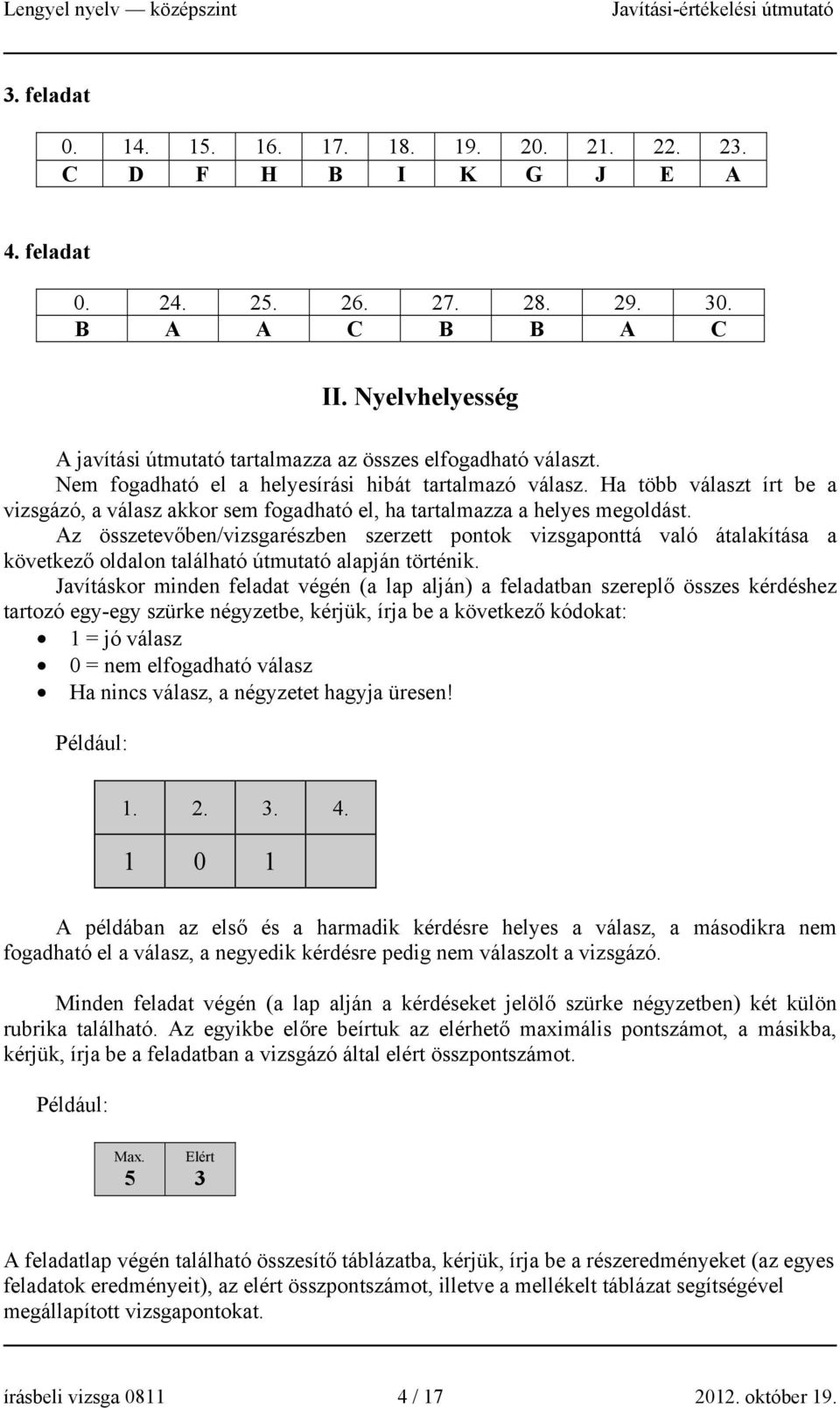 Lengyel nyelv — középszint Javítási-értékelési útmutató

3. feladat

| 0. | 14. | 15. | 16. | 17. | 18. | 19. | 20. | 21. | 22. | 23. |
|---|---|---|---|---|---|---|---|---|---|---|
| C | D | F | H | B | I | K | G | J | E | A |

4. feladat

| 0. | 24. | 25. | 26. | 27. | 28. | 29. | 30. |
|---|---|---|---|---|---|---|---|
| B | A | A | C | B | B | A | C |

II. Nyelvhelyesség

A javítási útmutató tartalmazza az összes elfogadható választ.
Nem fogadható el a helyesírási hibát tartalmazó válasz. Ha több választ írt be a vizsgázó, a válasz akkor sem fogadható el, ha tartalmazza a helyes megoldást.
Az összetevőben/vizsgarészben szerzett pontok vizsgaponttá való átalakítása a következő oldalon található útmutató alapján történik.
Javításkor minden feladat végén (a lap alján) a feladatban szereplő összes kérdéshez tartozó egy-egy szürke négyzetbe, kérjük, írja be a következő kódokat:
• 1 = jó válasz
• 0 = nem elfogadható válasz
• Ha nincs válasz, a négyzetet hagyja üresen!

Például:

| 1. | 2. | 3. | 4. |
|---|---|---|---|
| 1 | 0 | 1 | |

A példában az első és a harmadik kérdésre helyes a válasz, a másodikra nem fogadható el a válasz, a negyedik kérdésre pedig nem válaszolt a vizsgázó.

Minden feladat végén (a lap alján a kérdéseket jelölő szürke négyzetben) két külön rubrika található. Az egyikbe előre beírtuk az elérhető maximális pontszámot, a másikba, kérjük, írja be a feladatban a vizsgázó által elért összpontszámot.

Például:

| Max. | Elért |
|---|---|
| 5 | 3 |

A feladatlap végén található összesítő táblázatba, kérjük, írja be a részeredményeket (az egyes feladatok eredményeit), az elért összpontszámot, illetve a mellékelt táblázat segítségével megállapított vizsgapontokat.

írásbeli vizsga 0811 4 / 17 2012. október 19.